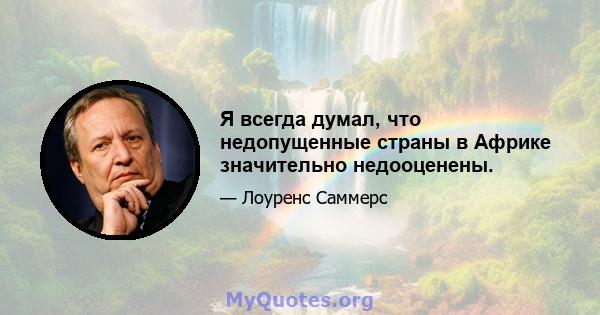 Я всегда думал, что недопущенные страны в Африке значительно недооценены.

— Лоуренс Саммерс

MyQuotes.org